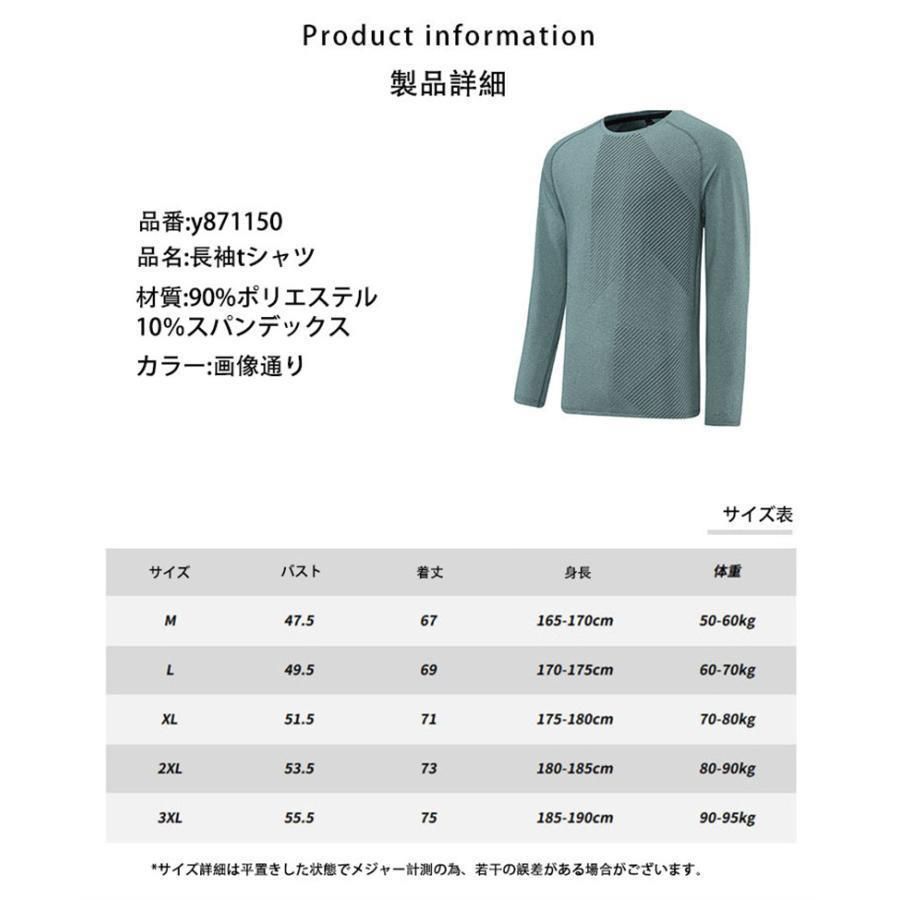 Product information
製品詳細

品番:y871150
品名:長袖tシャツ
材質:90%ポリエステル
10%スパンデックス
カラー:画像通り

サイズ表

| サイズ | バスト | 着丈 | 身長 | 体重 |
|---|---|---|---|---|
| M | 47.5 | 67 | 165-170cm | 50-60kg |
| L | 49.5 | 69 | 170-175cm | 60-70kg |
| XL | 51.5 | 71 | 175-180cm | 70-80kg |
| 2XL | 53.5 | 73 | 180-185cm | 80-90kg |
| 3XL | 55.5 | 75 | 185-190cm | 90-95kg |

*サイズ詳細は平置きした状態でメジャー計測の為、若干の誤差がある場合がございます。